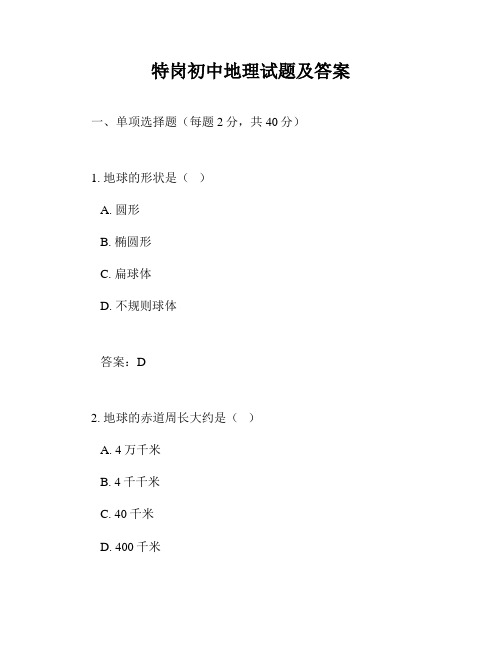 特岗初中地理试题及答案

一、单项选择题（每题 2 分，共 40 分）

1. 地球的形状是（ ）

A. 圆形

B. 椭圆形

C. 扁球体

D. 不规则球体

答案：D

2. 地球的赤道周长大约是（ ）

A. 4 万千米

B. 4 千千米

C. 40 千米

D. 400 千米